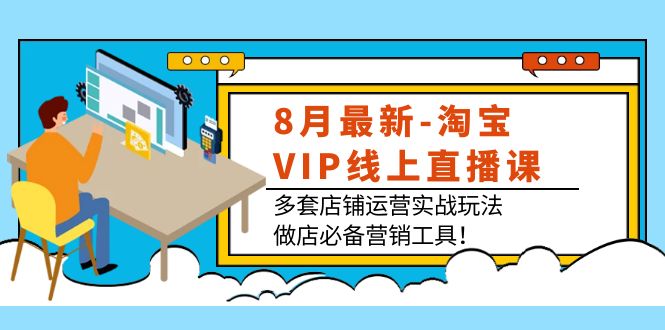 8月最新-淘宝
VIP线上直播课

多套店铺运营实战玩法
做店必备营销工具!